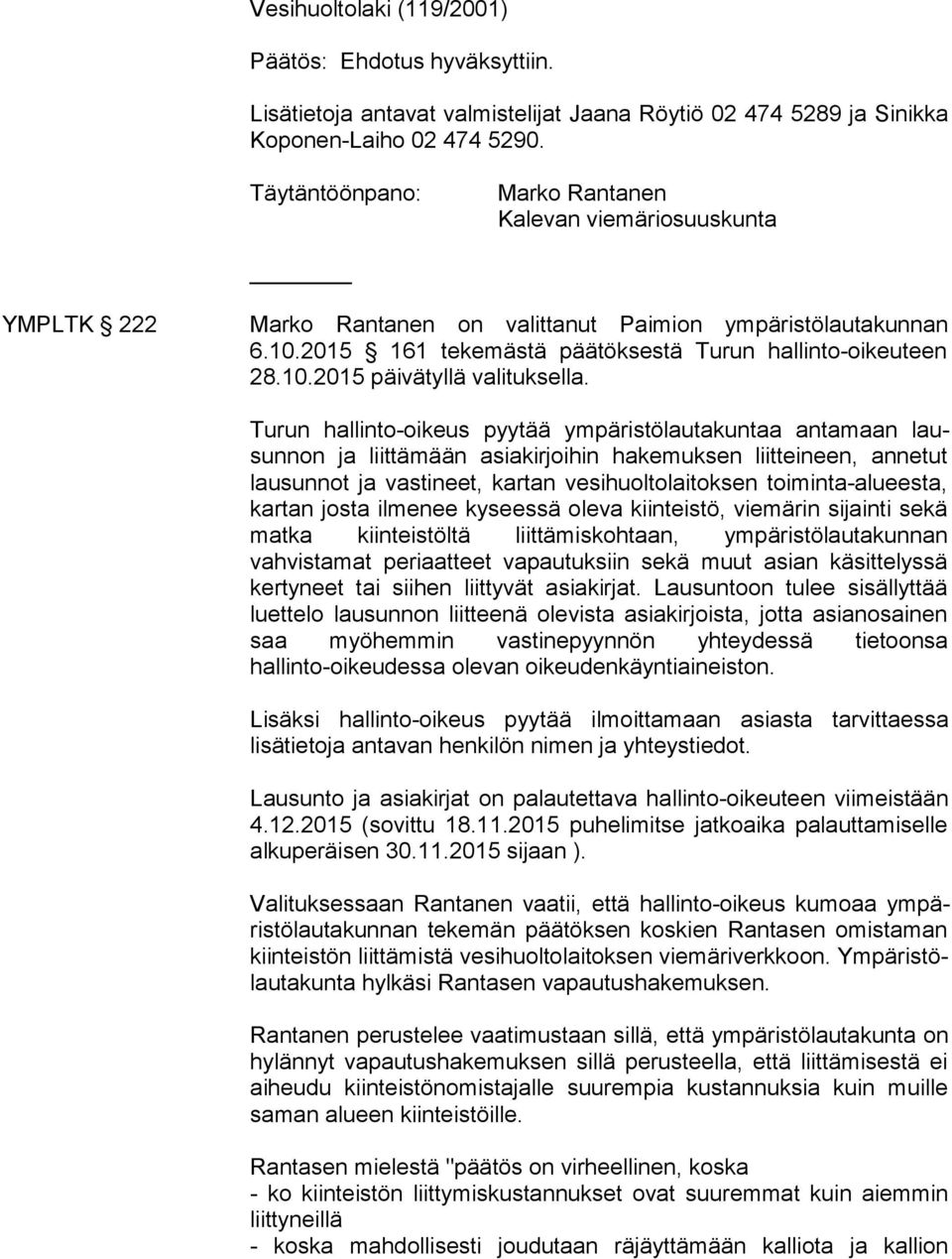 Vesihuoltolaki (119/2001)

Päätös: Ehdotus hyväksyttiin.

Lisätietoja antavat valmistelijat Jaana Röytiö 02 474 5289 ja Sinikka Koponen-Laiho 02 474 5290.

Täytäntöönpano: Marko Rantanen
Kalevan viemäriosuuskunta

YMPLTK § 222 Marko Rantanen on valittanut Paimion ympäristölautakunnan 6.10.2015 § 161 tekemästä päätöksestä Turun hallinto-oikeuteen 28.10.2015 päivätyllä valituksella.

Turun hallinto-oikeus pyytää ympäristölautakuntaa antamaan lausunnon ja liittämään asiakirjoihin hakemuksen liitteineen, annetut lausunnot ja vastineet, kartan vesihuoltolaitoksen toiminta-alueesta, kartan josta ilmenee kyseessä oleva kiinteistö, viemärin sijainti sekä matka kiinteistöltä liittämiskohtaan, ympäristölautakunnan vahvistamat periaatteet vapautuksiin sekä muut asian käsittelyssä kertyneet tai siihen liittyvät asiakirjat. Lausuntoon tulee sisällyttää luettelo lausunnon liitteenä olevista asiakirjoista, jotta asianosainen saa myöhemmin vastinepyynnön yhteydessä tietoonsa hallinto-oikeudessa olevan oikeudenkäyntiaineiston.

Lisäksi hallinto-oikeus pyytää ilmoittamaan asiasta tarvittaessa lisätietoja antavan henkilön nimen ja yhteystiedot.

Lausunto ja asiakirjat on palautettava hallinto-oikeuteen viimeistään 4.12.2015 (sovittu 18.11.2015 puhelimitse jatkoaika palauttamiselle alkuperäisen 30.11.2015 sijaan ).

Valituksessaan Rantanen vaatii, että hallinto-oikeus kumoaa ympäristölautakunnan tekemän päätöksen koskien Rantasen omistaman kiinteistön liittämistä vesihuoltolaitoksen viemäriverkkoon. Ympäristölautakunta hylkäsi Rantasen vapautushakemuksen.

Rantanen perustelee vaatimustaan sillä, että ympäristölautakunta on hylännyt vapautushakemuksen sillä perusteella, että liittämisestä ei aiheudu kiinteistönomistajalle suurempia kustannuksia kuin muille saman alueen kiinteistöille.

Rantasen mielestä "päätös on virheellinen, koska
- ko kiinteistön liittymiskustannukset ovat suuremmat kuin aiemmin liittyneillä
- koska mahdollisesti joudutaan räjäyttämään kalliota ja kallion